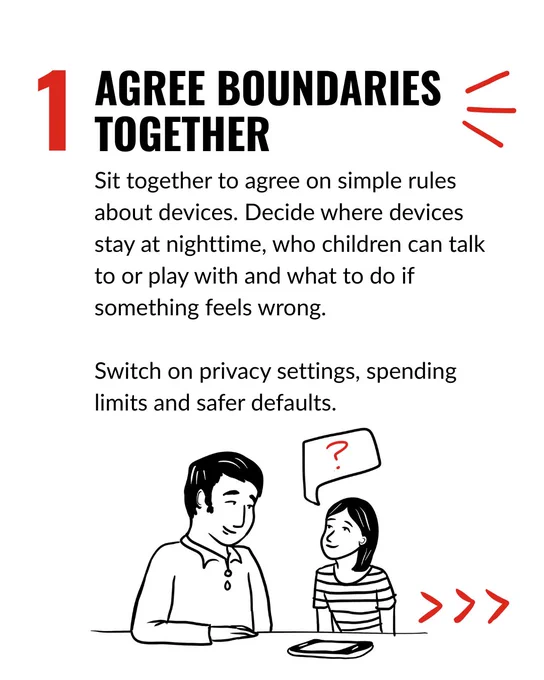 1 AGREE BOUNDARIES TOGETHER

Sit together to agree on simple rules about devices. Decide where devices stay at nighttime, who children can talk to or play with and what to do if something feels wrong.

Switch on privacy settings, spending limits and safer defaults.

?

>>>